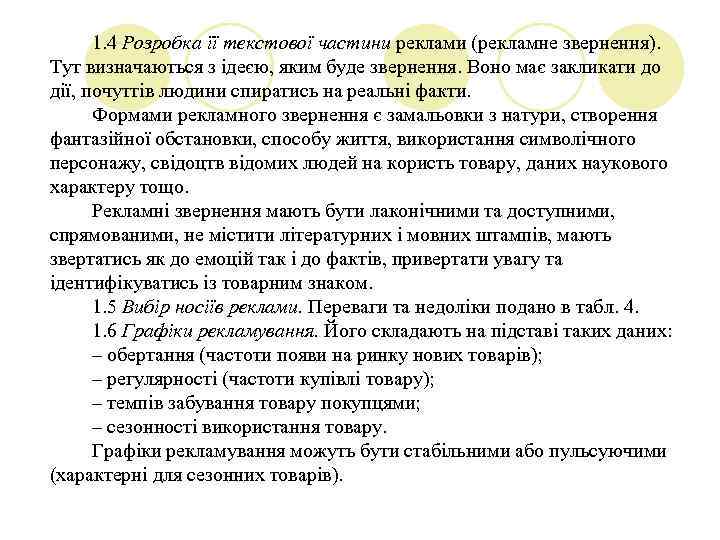 1.4 Розробка її текстової частини реклами (рекламне звернення). Тут визначаються з ідеєю, яким буде звернення. Воно має закликати до дії, почуттів людини спиратись на реальні факти.

Формами рекламного звернення є замальовки з натури, створення фантазійної обстановки, способу життя, використання символічного персонажу, свідоцтв відомих людей на користь товару, даних наукового характеру тощо.

Рекламні звернення мають бути лаконічними та доступними, спрямованими, не містити літературних і мовних штампів, мають звертатись як до емоцій так і до фактів, привертати увагу та ідентифікуватись із товарним знаком.

1.5 Вибір носіїв реклами. Переваги та недоліки подано в табл. 4.

1.6 Графіки рекламування. Його складають на підставі таких даних:
– обертання (частоти появи на ринку нових товарів);
– регулярності (частоти купівлі товару);
– темпів забування товару покупцями;
– сезонності використання товару.

Графіки рекламування можуть бути стабільними або пульсуючими (характерні для сезонних товарів).